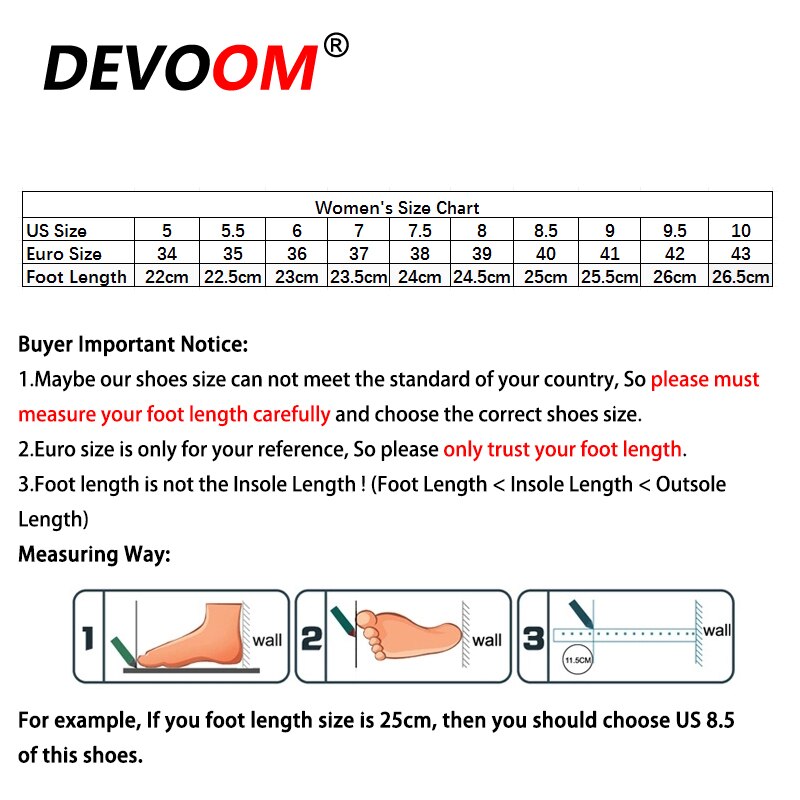 DEVOOM®

Women's Size Chart

| US Size | 5 | 5.5 | 6 | 7 | 7.5 | 8 | 8.5 | 9 | 9.5 | 10 |
|---|---|---|---|---|---|---|---|---|---|---|
| Euro Size | 34 | 35 | 36 | 37 | 38 | 39 | 40 | 41 | 42 | 43 |
| Foot Length | 22cm | 22.5cm | 23cm | 23.5cm | 24cm | 24.5cm | 25cm | 25.5cm | 26cm | 26.5cm |

Buyer Important Notice:
1.Maybe our shoes size can not meet the standard of your country, So please must measure your foot length carefully and choose the correct shoes size.
2.Euro size is only for your reference, So please only trust your foot length.
3.Foot length is not the Insole Length ! (Foot Length < Insole Length < Outsole Length)
Measuring Way:

1 wall 2 wall 3 wall 11.5CM

For example, If you foot length size is 25cm, then you should choose US 8.5 of this shoes.